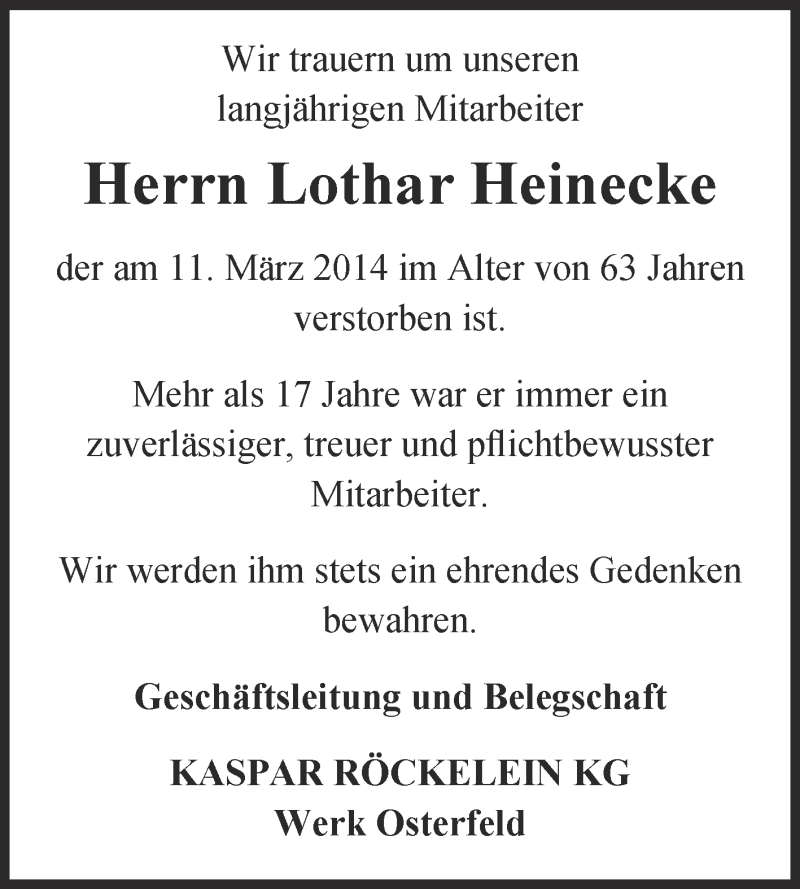 Wir trauern um unseren langjährigen Mitarbeiter

Herrn Lothar Heinecke

der am 11. März 2014 im Alter von 63 Jahren verstorben ist.

Mehr als 17 Jahre war er immer ein zuverlässiger, treuer und pflichtbewusster Mitarbeiter.

Wir werden ihm stets ein ehrendes Gedenken bewahren.

Geschäftsleitung und Belegschaft

KASPAR RÖCKELEIN KG
Werk Osterfeld